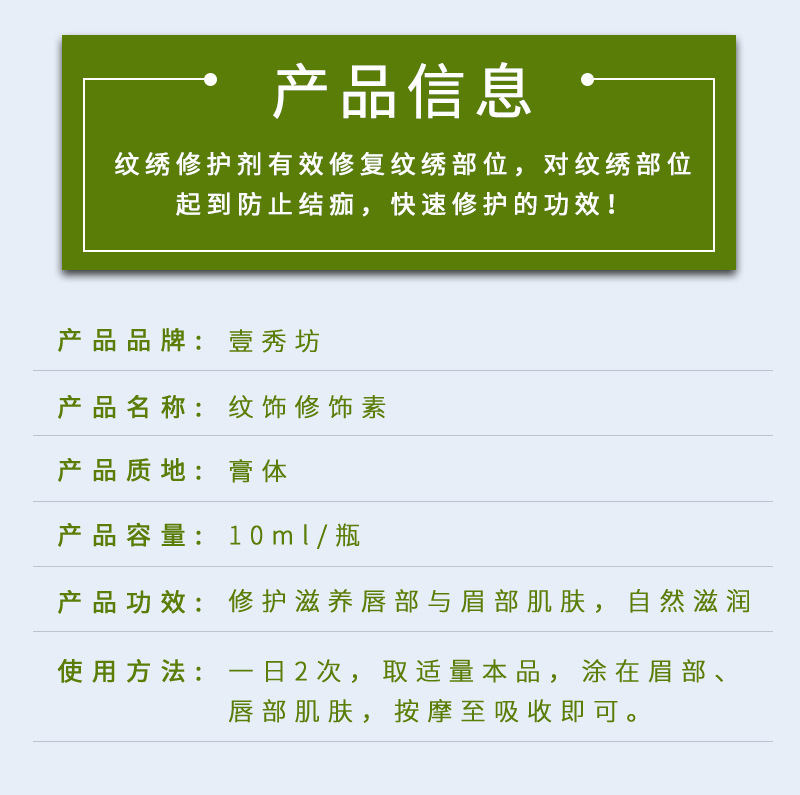 产品信息

纹绣修护剂有效修复纹绣部位，对纹绣部位起到防止结痂，快速修护的功效！

产品品牌：壹秀坊

产品名称：纹饰修饰素

产品质地：膏体

产品容量：10ml/瓶

产品功效：修护滋养唇部与眉部肌肤，自然滋润

使用方法：一日2次，取适量本品，涂在眉部、唇部肌肤，按摩至吸收即可。